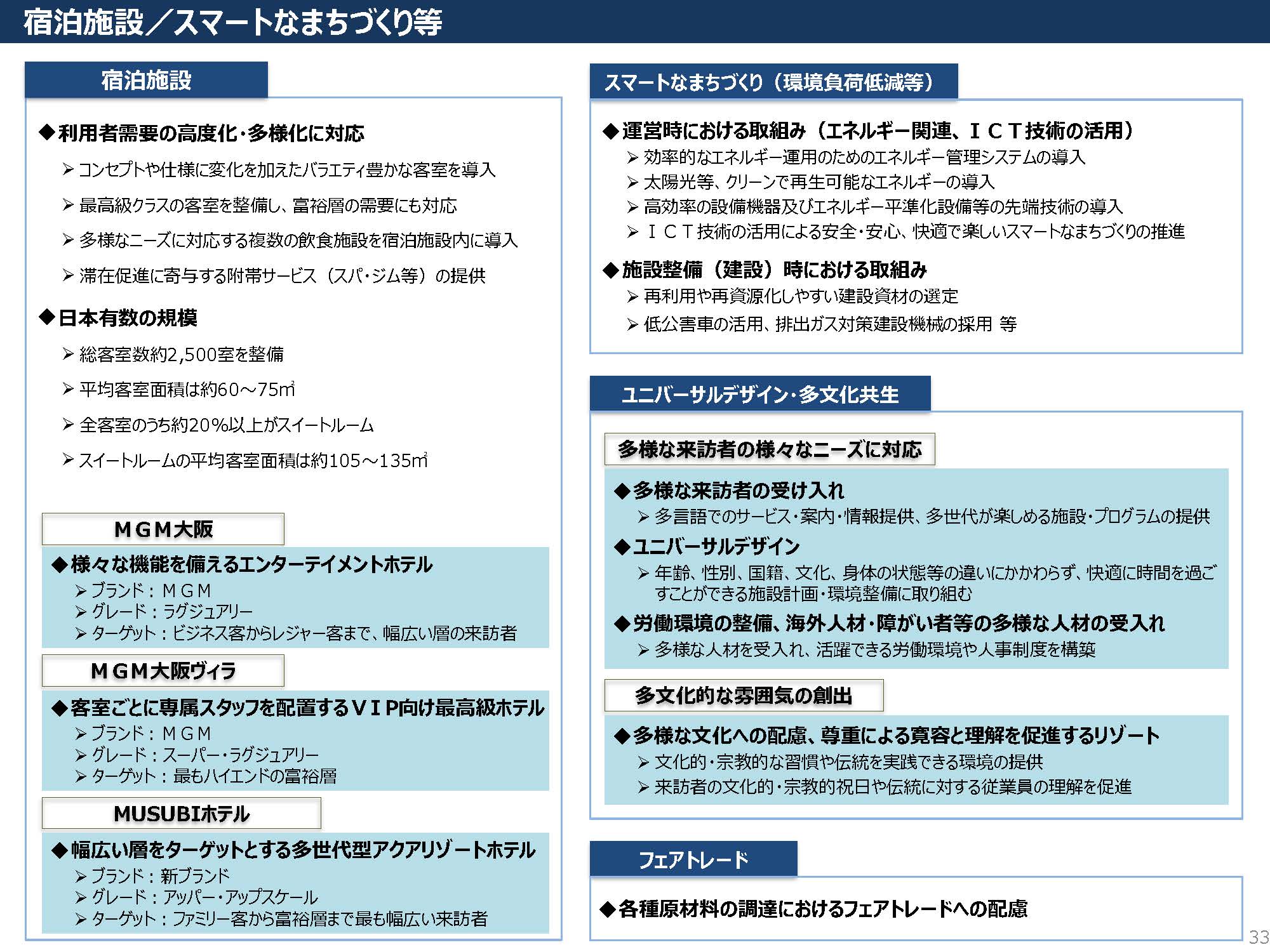 宿泊施設／スマートなまちづくり等

宿泊施設

◆利用者需要の高度化・多様化に対応
➢ コンセプトや仕様に変化を加えたバラエティ豊かな客室を導入
➢ 最高級クラスの客室を整備し、富裕層の需要にも対応
➢ 多様なニーズに対応する複数の飲食施設を宿泊施設内に導入
➢ 滞在促進に寄与する附帯サービス（スパ・ジム等）の提供

◆日本有数の規模
➢ 総客室数約2,500室を整備
➢ 平均客室面積は約60～75㎡
➢ 全客室のうち約20％以上がスイートルーム
➢ スイートルームの平均客室面積は約105～135㎡

ＭＧＭ大阪
◆様々な機能を備えるエンターテイメントホテル
➢ ブランド：ＭＧＭ
➢ グレード：ラグジュアリー
➢ ターゲット：ビジネス客からレジャー客まで、幅広い層の来訪者

ＭＧＭ大阪ヴィラ
◆客室ごとに専属スタッフを配置するＶＩＰ向け最高級ホテル
➢ ブランド：ＭＧＭ
➢ グレード：スーパー・ラグジュアリー
➢ ターゲット：最もハイエンドの富裕層

MUSUBIホテル
◆幅広い層をターゲットとする多世代型アクアリゾートホテル
➢ ブランド：新ブランド
➢ グレード：アッパー・アップスケール
➢ ターゲット：ファミリー客から富裕層まで最も幅広い来訪者

スマートなまちづくり（環境負荷低減等）

◆運営時における取組み（エネルギー関連、ＩＣＴ技術の活用）
➢ 効率的なエネルギー運用のためのエネルギー管理システムの導入
➢ 太陽光等、クリーンで再生可能なエネルギーの導入
➢ 高効率の設備機器及びエネルギー平準化設備等の先端技術の導入
➢ ＩＣＴ技術の活用による安全・安心、快適で楽しいスマートなまちづくりの推進

◆施設整備（建設）時における取組み
➢ 再利用や再資源化しやすい建設資材の選定
➢ 低公害車の活用、排出ガス対策建設機械の採用 等

ユニバーサルデザイン・多文化共生

多様な来訪者の様々なニーズに対応
◆多様な来訪者の受け入れ
➢ 多言語でのサービス・案内・情報提供、多世代が楽しめる施設・プログラムの提供
◆ユニバーサルデザイン
➢ 年齢、性別、国籍、文化、身体の状態等の違いにかかわらず、快適に時間を過ごすことができる施設計画・環境整備に取り組む
◆労働環境の整備、海外人材・障がい者等の多様な人材の受入れ
➢ 多様な人材を受入れ、活躍できる労働環境や人事制度を構築

多文化的な雰囲気の創出
◆多様な文化への配慮、尊重による寛容と理解を促進するリゾート
➢ 文化的・宗教的な習慣や伝統を実践できる環境の提供
➢ 来訪者の文化的・宗教的祝日や伝統に対する従業員の理解を促進

フェアトレード

◆各種原材料の調達におけるフェアトレードへの配慮

33